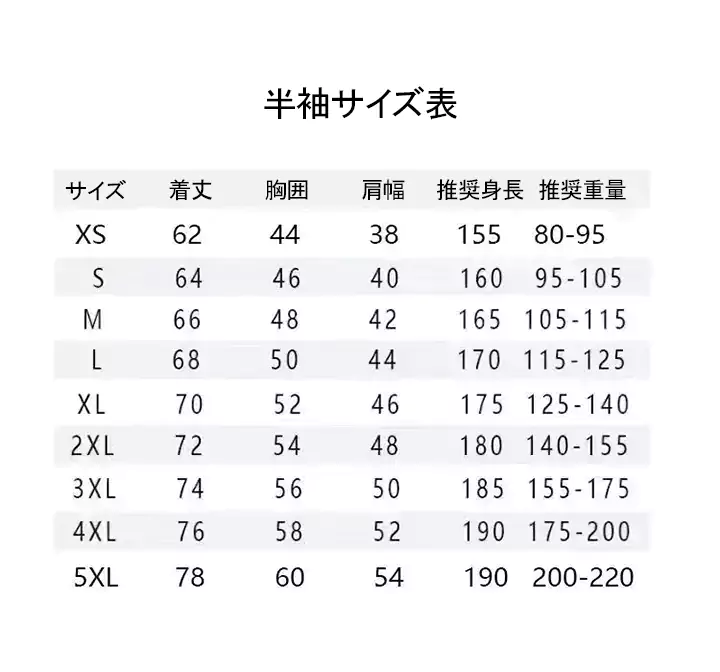 半袖サイズ表

| サイズ | 着丈 | 胸囲 | 肩幅 | 推奨身長 | 推奨重量 |
|---|---|---|---|---|---|
| XS | 62 | 44 | 38 | 155 | 80-95 |
| S | 64 | 46 | 40 | 160 | 95-105 |
| M | 66 | 48 | 42 | 165 | 105-115 |
| L | 68 | 50 | 44 | 170 | 115-125 |
| XL | 70 | 52 | 46 | 175 | 125-140 |
| 2XL | 72 | 54 | 48 | 180 | 140-155 |
| 3XL | 74 | 56 | 50 | 185 | 155-175 |
| 4XL | 76 | 58 | 52 | 190 | 175-200 |
| 5XL | 78 | 60 | 54 | 190 | 200-220 |